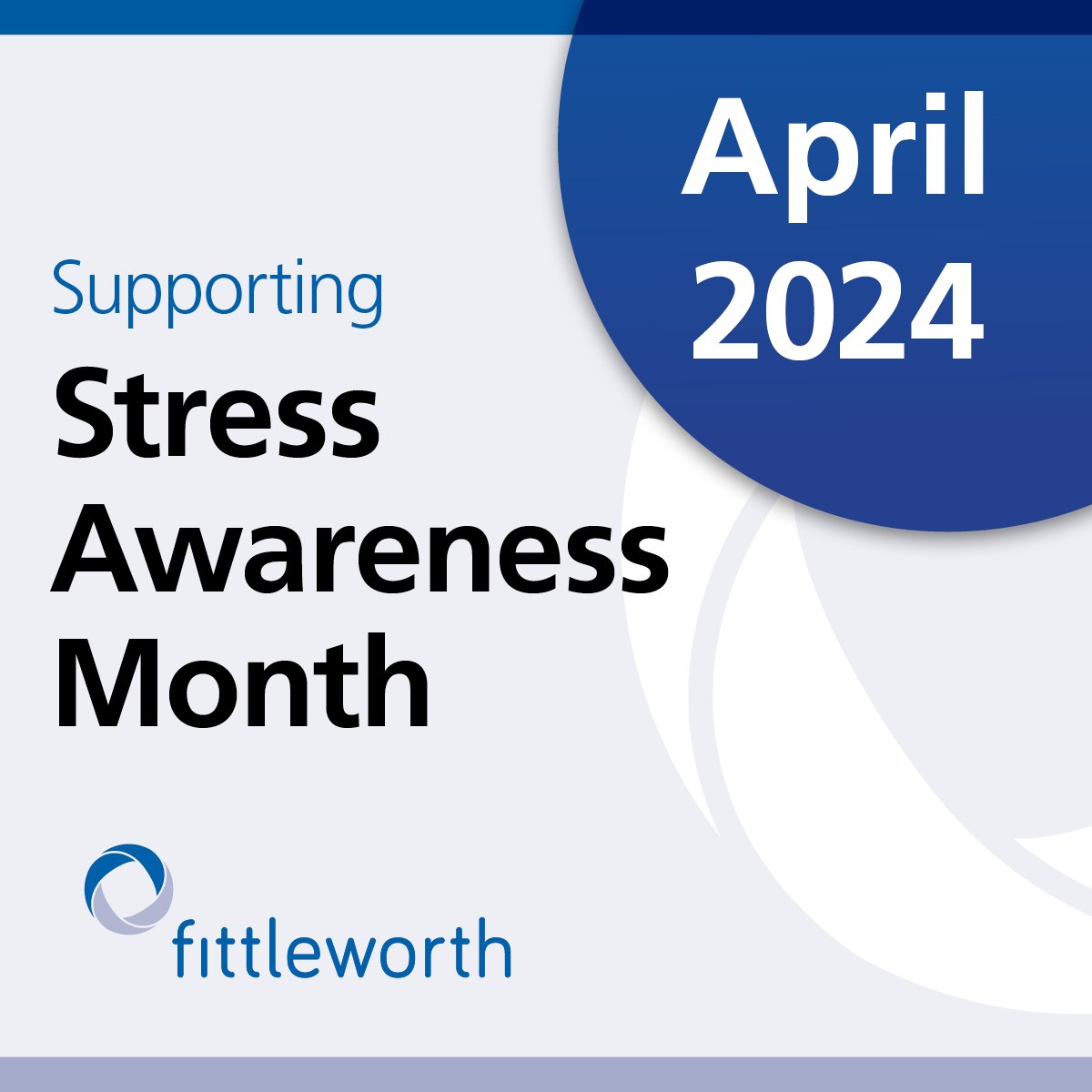 April 2024

Supporting
Stress Awareness Month

fittleworth